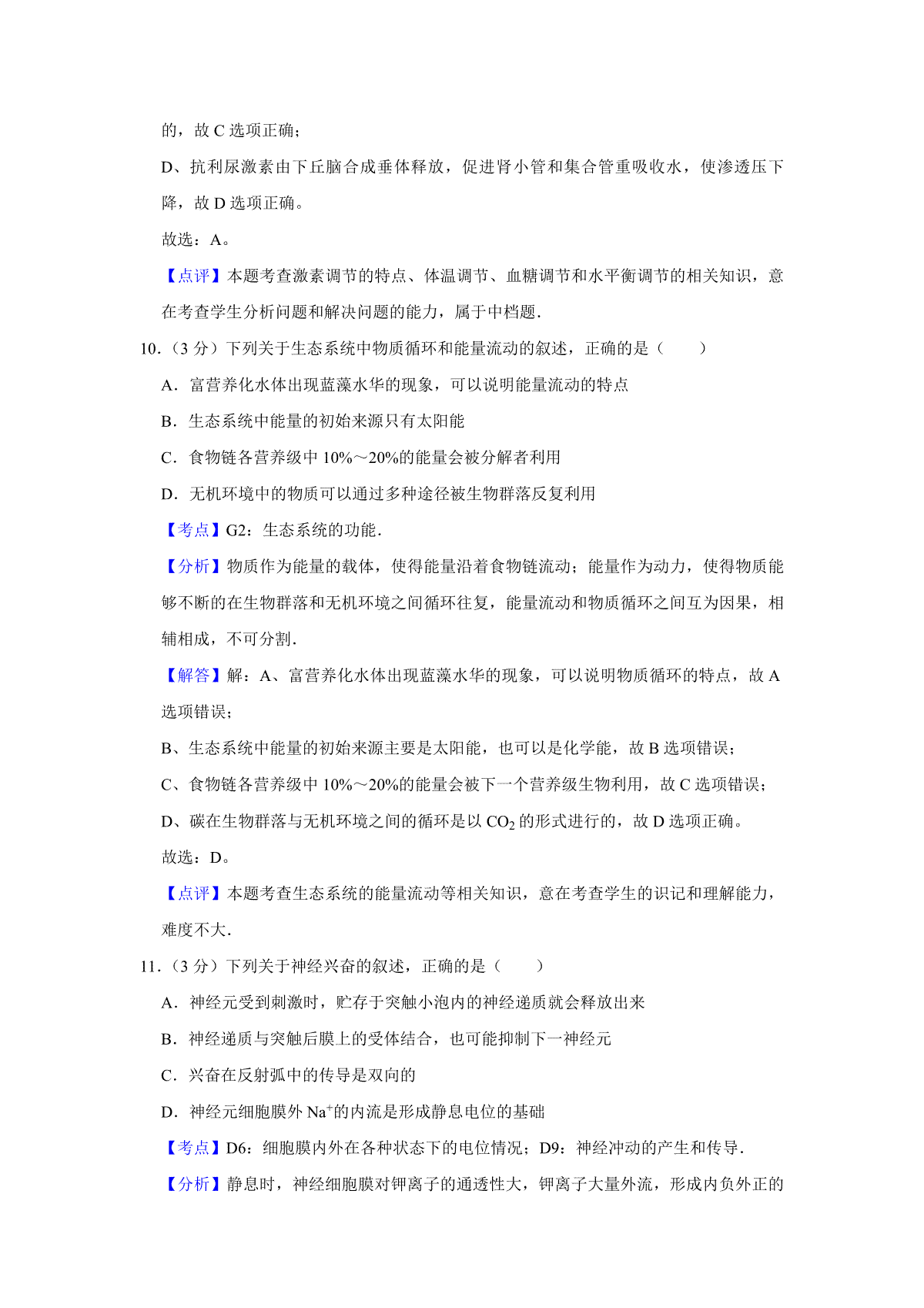 的，故 C 选项正确；

D、抗利尿激素由下丘脑合成垂体释放，促进肾小管和集合管重吸收水，使渗透压下降，故 D 选项正确。

故选：A。

【点评】本题考查激素调节的特点、体温调节、血糖调节和水平衡调节的相关知识，意在考查学生分析问题和解决问题的能力，属于中档题.

10.（3 分）下列关于生态系统中物质循环和能量流动的叙述，正确的是（　　）

A．富营养化水体出现蓝藻水华的现象，可以说明能量流动的特点

B．生态系统中能量的初始来源只有太阳能

C．食物链各营养级中 10%～20%的能量会被分解者利用

D．无机环境中的物质可以通过多种途径被生物群落反复利用

【考点】G2：生态系统的功能.

【分析】物质作为能量的载体，使得能量沿着食物链流动；能量作为动力，使得物质能够不断的在生物群落和无机环境之间循环往复，能量流动和物质循环之间互为因果，相辅相成，不可分割.

【解答】解：A、富营养化水体出现蓝藻水华的现象，可以说明物质循环的特点，故 A 选项错误；

B、生态系统中能量的初始来源主要是太阳能，也可以是化学能，故 B 选项错误；

C、食物链各营养级中 10%～20%的能量会被下一个营养级生物利用，故 C 选项错误；

D、碳在生物群落与无机环境之间的循环是以 $CO_2$ 的形式进行的，故 D 选项正确。

故选：D。

【点评】本题考查生态系统的能量流动等相关知识，意在考查学生的识记和理解能力，难度不大.

11.（3 分）下列关于神经兴奋的叙述，正确的是（　　）

A．神经元受到刺激时，贮存于突触小泡内的神经递质就会释放出来

B．神经递质与突触后膜上的受体结合，也可能抑制下一神经元

C．兴奋在反射弧中的传导是双向的

D．神经元细胞膜外 $Na^+$的内流是形成静息电位的基础

【考点】D6：细胞膜内外在各种状态下的电位情况；D9：神经冲动的产生和传导.

【分析】静息时，神经细胞膜对钾离子的通透性大，钾离子大量外流，形成内负外正的